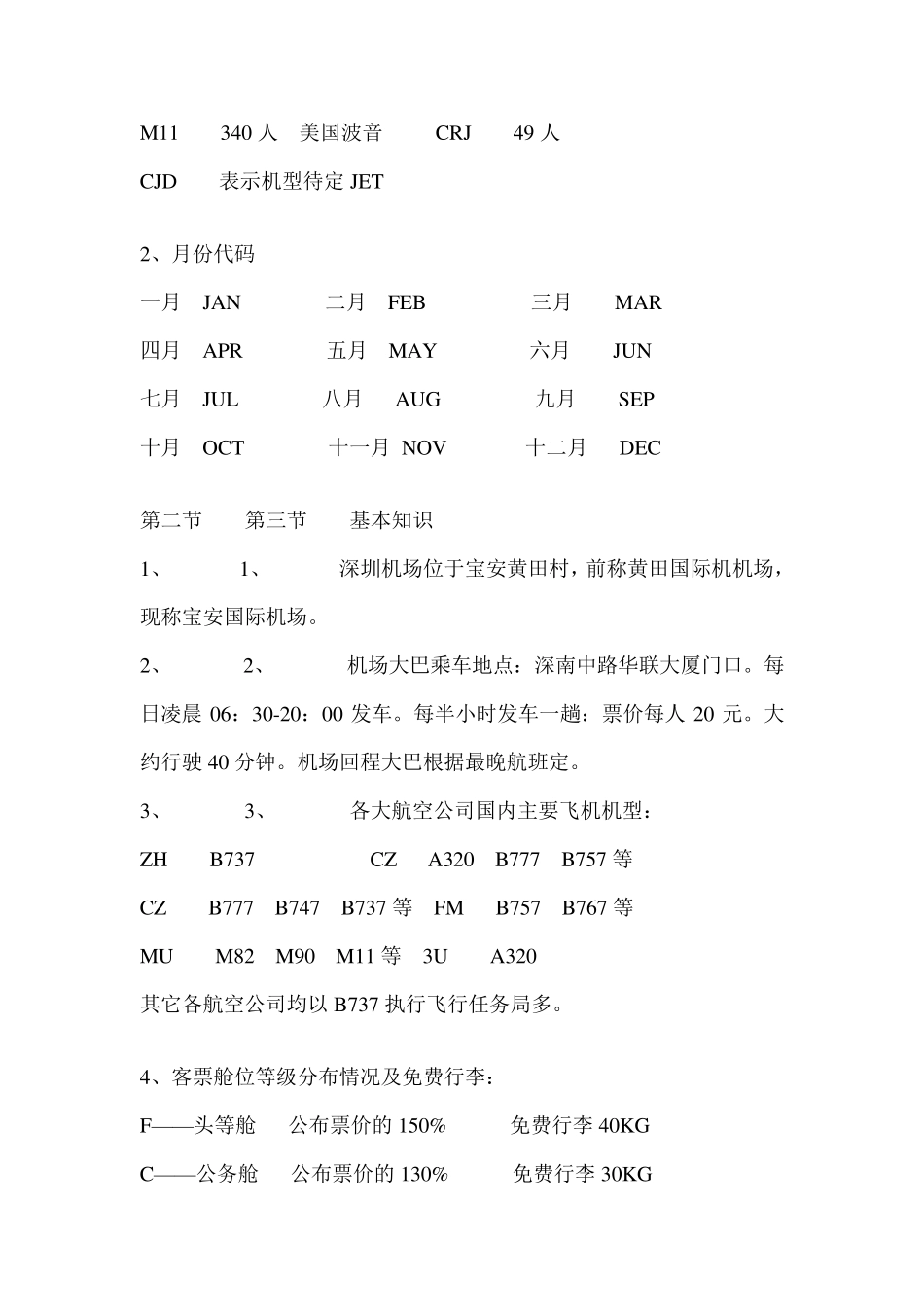 M11 340 人 美国波音 CRJ 49 人

CJD 表示机型待定 JET

2、月份代码

一月 JAN 二月 FEB 三月 MAR

四月 APR 五月 MAY 六月 JUN

七月 JUL 八月 AUG 九月 SEP

十月 OCT 十一月 NOV 十二月 DEC

第二节 第三节 基本知识

1、 1、 深圳机场位于宝安黄田村，前称黄田国际机机场，现称宝安国际机场。

2、 2、 机场大巴乘车地点：深南中路华联大厦门口。每日凌晨 06：30-20：00 发车。每半小时发车一趟：票价每人 20 元。大约行驶 40 分钟。机场回程大巴根据最晚航班定。

3、 3、 各大航空公司国内主要飞机机型：

ZH B737 CZ A320 B777 B757 等

CZ B777 B747 B737 等 FM B757 B767 等

MU M82 M90 M11 等 3U A320

其它各航空公司均以 B737 执行飞行任务局多。

4、客票舱位等级分布情况及免费行李：

F——头等舱 公布票价的 150% 免费行李 40KG

C——公务舱 公布票价的 130% 免费行李 30KG